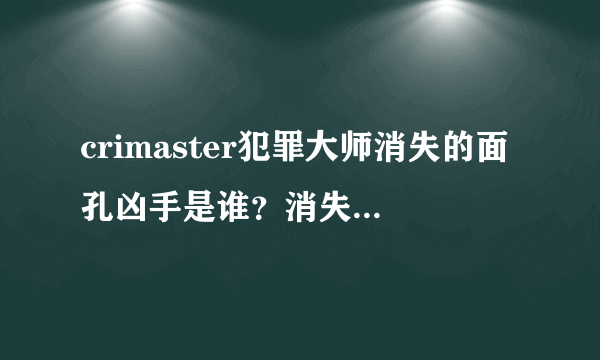 crimaster犯罪大师消失的面孔凶手是谁？消失...